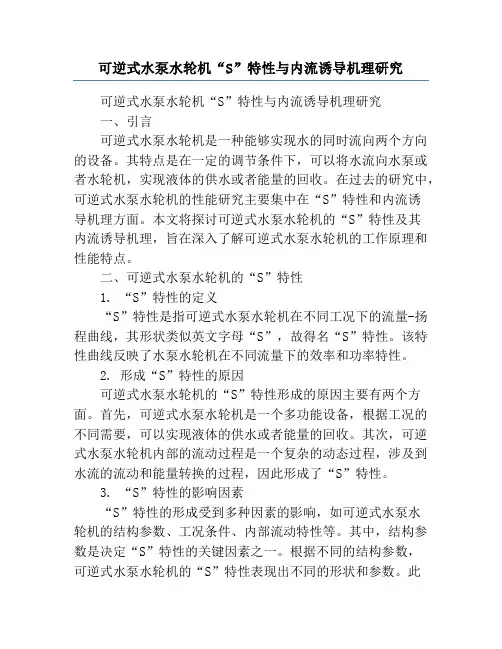 可逆式水泵水轮机“S”特性与内流诱导机理研究

可逆式水泵水轮机“S”特性与内流诱导机理研究

一、引言

可逆式水泵水轮机是一种能够实现水的同时流向两个方向的设备。其特点是在一定的调节条件下，可以将水流向水泵或者水轮机，实现液体的供水或者能量的回收。在过去的研究中，可逆式水泵水轮机的性能研究主要集中在“S”特性和内流诱导机理方面。本文将探讨可逆式水泵水轮机的“S”特性及其内流诱导机理，旨在深入了解可逆式水泵水轮机的工作原理和性能特点。

二、可逆式水泵水轮机的“S”特性

1. “S”特性的定义

“S”特性是指可逆式水泵水轮机在不同工况下的流量-扬程曲线，其形状类似英文字母“S”，故得名“S”特性。该特性曲线反映了水泵水轮机在不同流量下的效率和功率特性。

2. 形成“S”特性的原因

可逆式水泵水轮机的“S”特性形成的原因主要有两个方面。首先，可逆式水泵水轮机是一个多功能设备，根据工况的不同需要，可以实现液体的供水或者能量的回收。其次，可逆式水泵水轮机内部的流动过程是一个复杂的动态过程，涉及到水流的流动和能量转换的过程，因此形成了“S”特性。

3. “S”特性的影响因素

“S”特性的形成受到多种因素的影响，如可逆式水泵水轮机的结构参数、工况条件、内部流动特性等。其中，结构参数是决定“S”特性的关键因素之一。根据不同的结构参数，可逆式水泵水轮机的“S”特性表现出不同的形状和参数。此